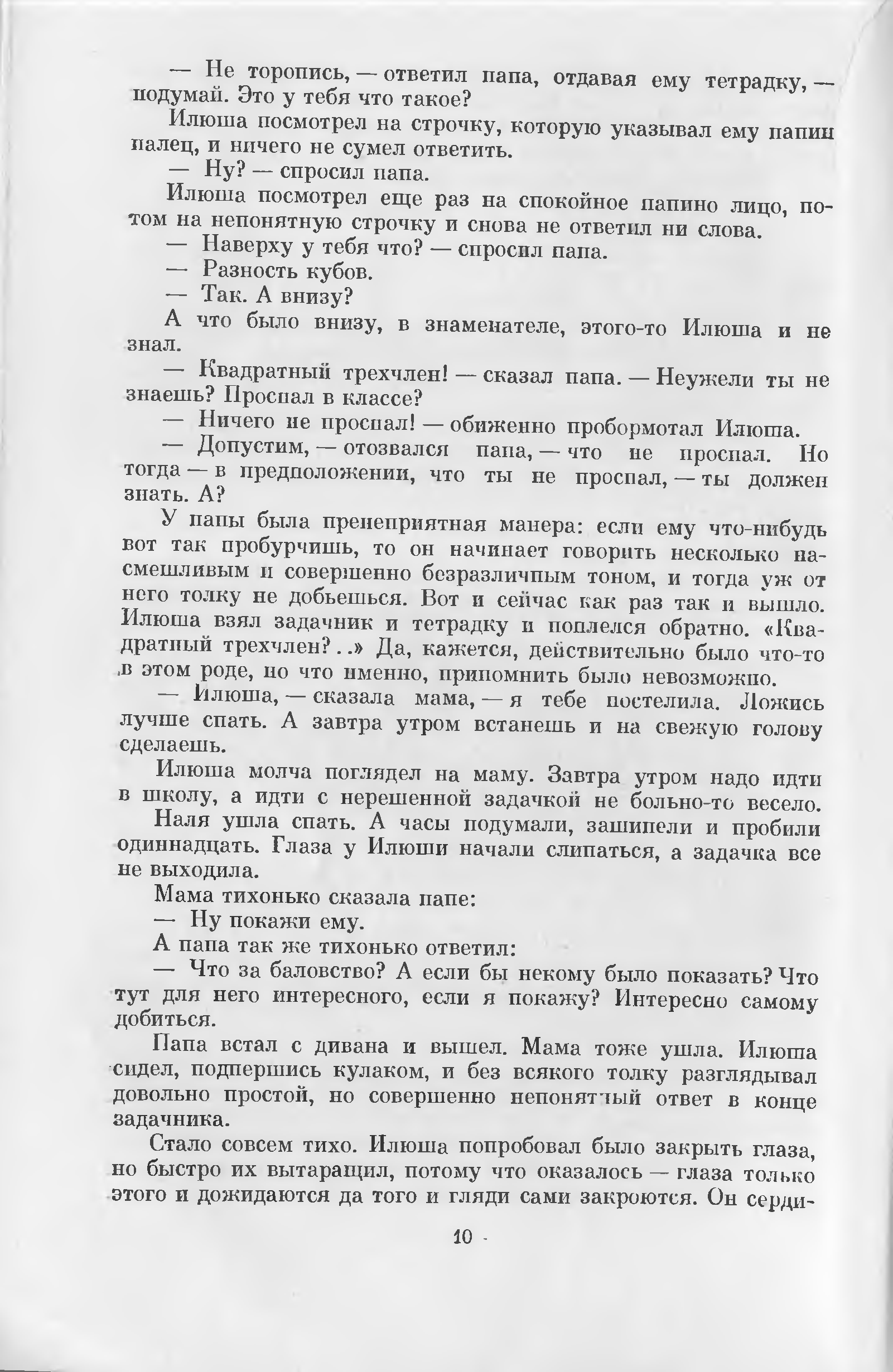 — Не торопись, — ответил папа, отдавая ему тетрадку, — подумай. Это у тебя что такое?

Илюша посмотрел на строчку, которую указывал ему папин палец, и ничего не сумел ответить.

— Ну? — спросил папа.

Илюша посмотрел еще раз на спокойное папино лицо, потом на непонятную строчку и снова не ответил ни слова.

— Наверху у тебя что? — спросил папа.

— Разность кубов.

— Так. А внизу?

А что было внизу, в знаменателе, этого-то Илюша и не знал.

— Квадратный трехчлен! — сказал папа. — Неужели ты не знаешь? Проспал в классе?

— Ничего не проспал! — обиженно пробормотал Илюша.

— Допустим, — отозвался папа, — что не проспал. Но тогда — в предположении, что ты не проспал, — ты должен знать. А?

У папы была пренеприятная манера: если ему что-нибудь вот так пробурчишь, то он начинает говорить несколько насмешливым и совершенно безразличным тоном, и тогда уж от него толку не добьешься. Вот и сейчас как раз так и вышло. Илюша взял задачник и тетрадку и поплелся обратно. «Квадратный трехчлен?..» Да, кажется, действительно было что-то в этом роде, но что именно, припомнить было невозможно.

— Илюша, — сказала мама, — я тебе постелила. Ложись лучше спать. А завтра утром встанешь и на свежую голову сделаешь.

Илюша молча поглядел на маму. Завтра утром надо идти в школу, а идти с нерешенной задачкой не больно-то весело.

Наля ушла спать. А часы подумали, зашипели и пробили одиннадцать. Глаза у Илюши начали слипаться, а задачка все не выходила.

Мама тихонько сказала папе:

— Ну покажи ему.

А папа так же тихонько ответил:

— Что за баловство? А если бы некому было показать? Что тут для него интересного, если я покажу? Интересно самому добиться.

Папа встал с дивана и вышел. Мама тоже ушла. Илюша сидел, подпершись кулаком, и без всякого толку разглядывал довольно простой, но совершенно непонятный ответ в конце задачника.

Стало совсем тихо. Илюша попробовал было закрыть глаза, но быстро их вытаращил, потому что оказалось — глаза только этого и дожидаются да того и гляди сами закроются. Он серди-

10